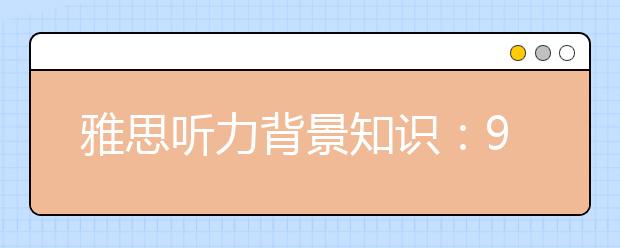 雅思听力背景知识：9